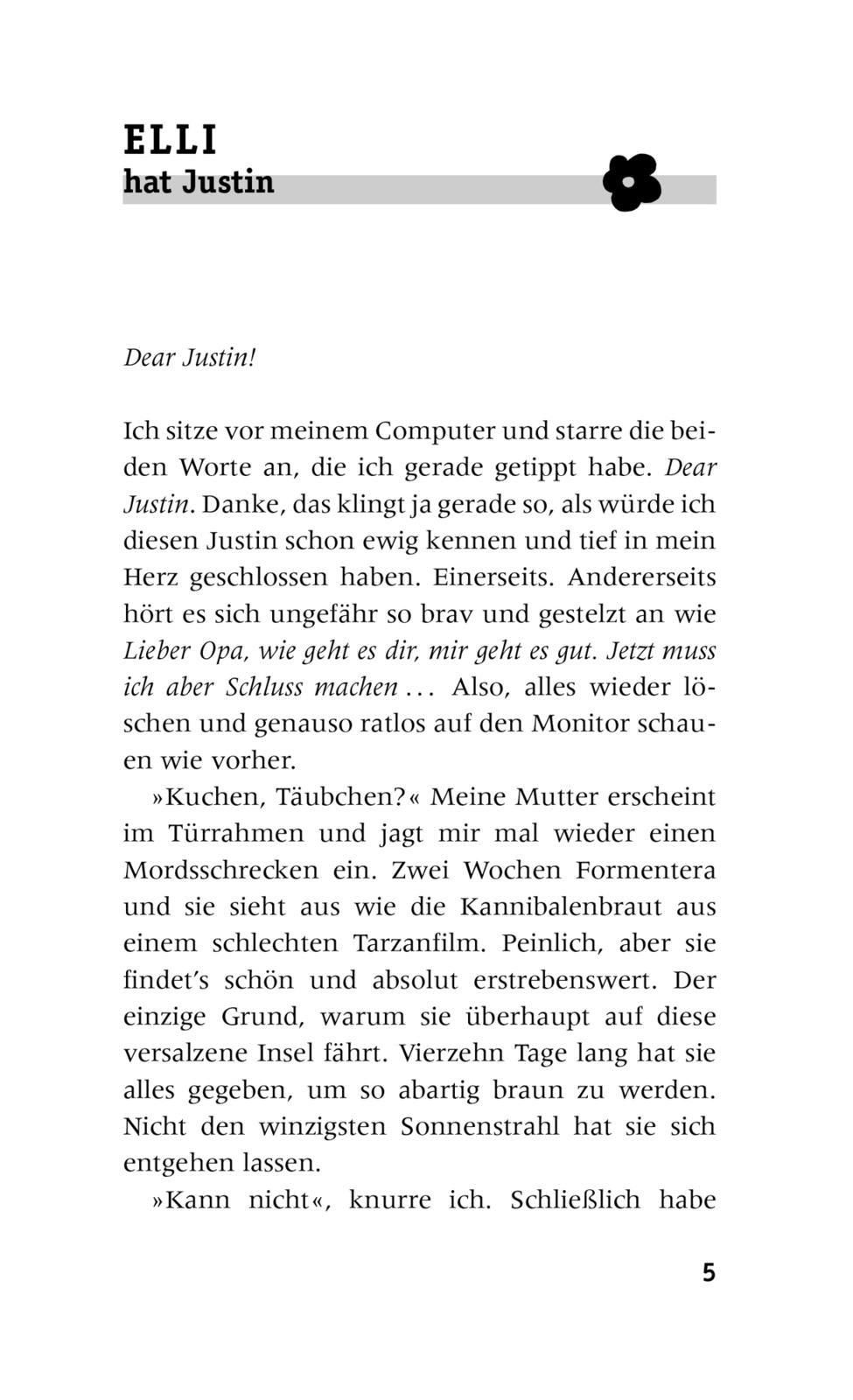 ELLI
hat Justin

Dear Justin!

Ich sitze vor meinem Computer und starre die beiden Worte an, die ich gerade getippt habe. Dear Justin. Danke, das klingt ja gerade so, als würde ich diesen Justin schon ewig kennen und tief in mein Herz geschlossen haben. Einerseits. Andererseits hört es sich ungefähr so brav und gestelzt an wie Lieber Opa, wie geht es dir, mir geht es gut. Jetzt muss ich aber Schluss machen … Also, alles wieder löschen und genauso ratlos auf den Monitor schauen wie vorher.

»Kuchen, Täubchen?« Meine Mutter erscheint im Türrahmen und jagt mir mal wieder einen Mordsschrecken ein. Zwei Wochen Formentera und sie sieht aus wie die Kannibalenbraut aus einem schlechten Tarzanfilm. Peinlich, aber sie findet's schön und absolut erstrebenswert. Der einzige Grund, warum sie überhaupt auf diese versalzene Insel fährt. Vierzehn Tage lang hat sie alles gegeben, um so abartig braun zu werden. Nicht den winzigsten Sonnenstrahl hat sie sich entgehen lassen.

»Kann nicht«, knurre ich. Schließlich habe

5